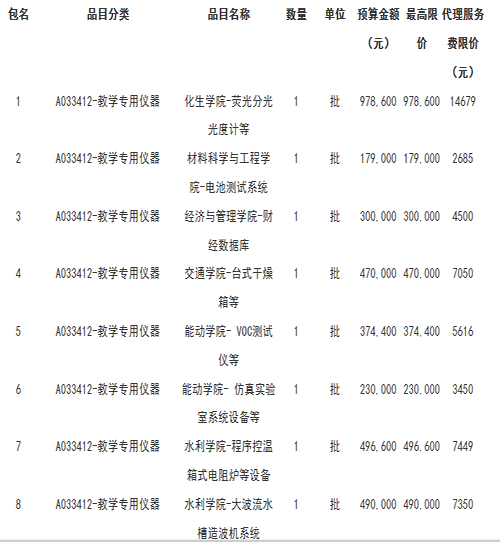 | 包名 | 品目分类 | 品目名称 | 数量 | 单位 | 预算金额（元） | 最高限价 | 代理服务费限价（元） |
|---|---|---|---|---|---|---|---|
| 1 | A033412-教学专用仪器 | 化生学院-荧光分光光度计等 | 1 | 批 | 978,600 | 978,600 | 14679 |
| 2 | A033412-教学专用仪器 | 材料科学与工程学院-电池测试系统 | 1 | 批 | 179,000 | 179,000 | 2685 |
| 3 | A033412-教学专用仪器 | 经济与管理学院-财经数据库 | 1 | 批 | 300,000 | 300,000 | 4500 |
| 4 | A033412-教学专用仪器 | 交通学院-台式干燥箱等 | 1 | 批 | 470,000 | 470,000 | 7050 |
| 5 | A033412-教学专用仪器 | 能动学院- VOC测试仪等 | 1 | 批 | 374,400 | 374,400 | 5616 |
| 6 | A033412-教学专用仪器 | 能动学院- 仿真实验室系统设备等 | 1 | 批 | 230,000 | 230,000 | 3450 |
| 7 | A033412-教学专用仪器 | 水利学院-程序控温箱式电阻炉等设备 | 1 | 批 | 496,600 | 496,600 | 7449 |
| 8 | A033412-教学专用仪器 | 水利学院-大波流水槽造波机系统 | 1 | 批 | 490,000 | 490,000 | 7350 |